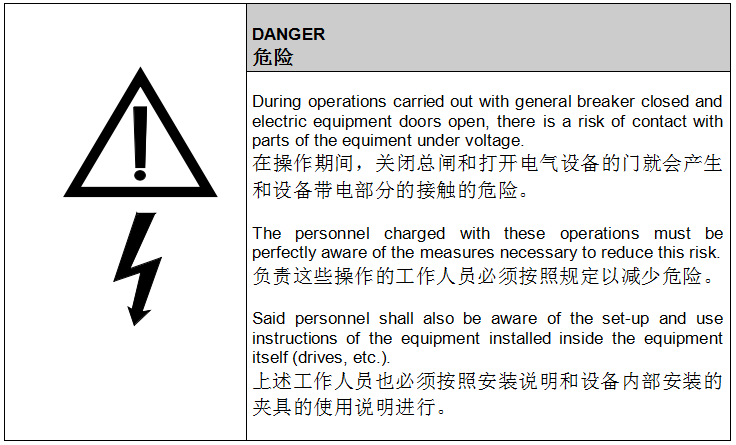 DANGER
危险

During operations carried out with general breaker closed and electric equipment doors open, there is a risk of contact with parts of the equiment under voltage.
在操作期间，关闭总闸和打开电气设备的门就会产生和设备带电部分的接触的危险。

The personnel charged with these operations must be perfectly aware of the measures necessary to reduce this risk.
负责这些操作的工作人员必须按照规定以减少危险。

Said personnel shall also be aware of the set-up and use instructions of the equipment installed inside the equipment itself (drives, etc.).
上述工作人员也必须按照安装说明和设备内部安装的夹具的使用说明进行。